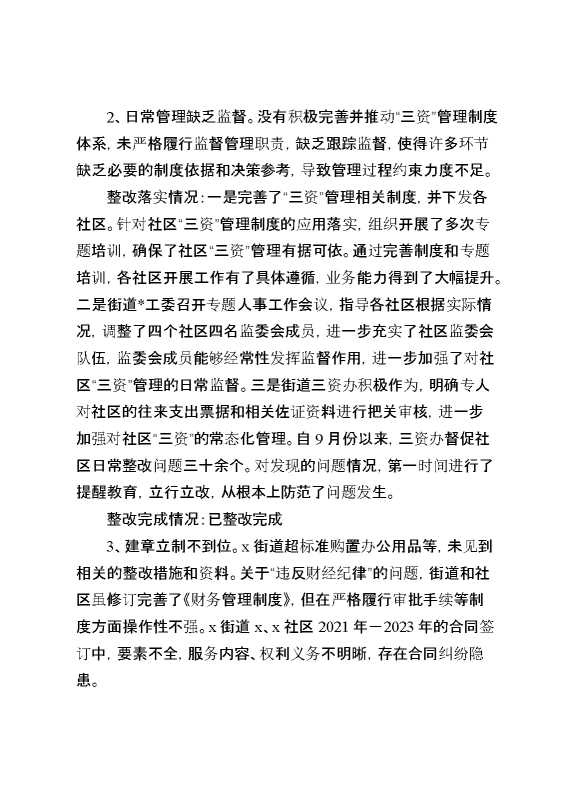 2、日常管理缺乏监督。没有积极完善并推动“三资”管理制度体系，未严格履行监督管理职责，缺乏跟踪监督，使得许多环节缺乏必要的制度依据和决策参考，导致管理过程约束力度不足。

整改落实情况：一是完善了“三资”管理相关制度，并下发各社区。针对社区“三资”管理制度的应用落实，组织开展了多次专题培训，确保了社区“三资”管理有据可依。通过完善制度和专题培训，各社区开展工作有了具体遵循，业务能力得到了大幅提升。二是街道*工委召开专题人事工作会议，指导各社区根据实际情况，调整了四个社区四名监委会成员，进一步充实了社区监委会队伍，监委会成员能够经常性发挥监督作用，进一步加强了对社区“三资”管理的日常监督。三是街道三资办积极作为，明确专人对社区的往来支出票据和相关佐证资料进行把关审核，进一步加强对社区“三资”的常态化管理。自9月份以来，三资办督促社区日常整改问题三十余个。对发现的问题情况，第一时间进行了提醒教育，立行立改，从根本上防范了问题发生。

整改完成情况：已整改完成

3、建章立制不到位。x街道超标准购置办公用品等，未见到相关的整改措施和资料。关于“违反财经纪律”的问题，街道和社区虽修订完善了《财务管理制度》，但在严格履行审批手续等制度方面操作性不强。x街道x、x社区2021年－2023年的合同签订中，要素不全，服务内容、权利义务不明晰，存在合同纠纷隐患。